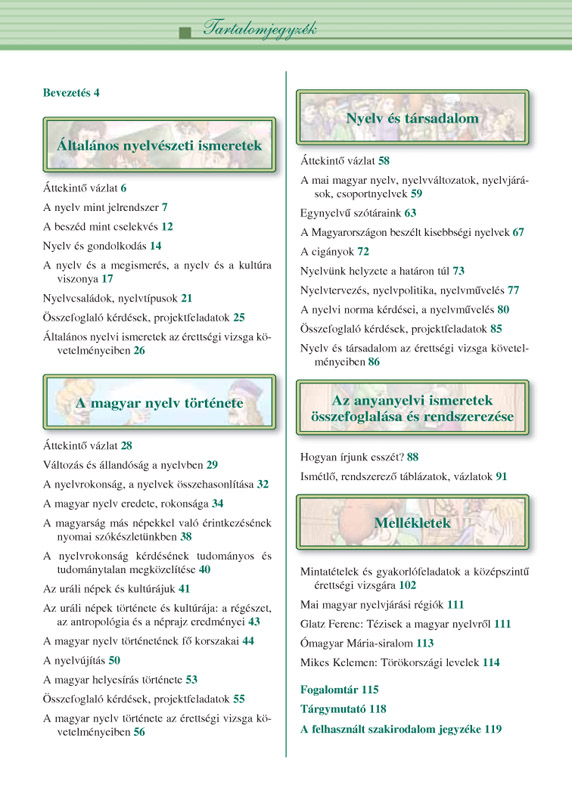 Tartalomjegyzék

Bevezetés 4

Általános nyelvészeti ismeretek

Áttekintő vázlat 6

A nyelv mint jelrendszer 7

A beszéd mint cselekvés 12

Nyelv és gondolkodás 14

A nyelv és a megismerés, a nyelv és a kultúra viszonya 17

Nyelvcsaládok, nyelvtípusok 21

Összefoglaló kérdések, projektfeladatok 25

Általános nyelvi ismeretek az érettségi vizsga követelményeiben 26

A magyar nyelv története

Áttekintő vázlat 28

Változás és állandóság a nyelvben 29

A nyelvrokonság, a nyelvek összehasonlítása 32

A magyar nyelv eredete, rokonsága 34

A magyarság más népekkel való érintkezésének nyomai szókészletünkben 38

A nyelvrokonság kérdésének tudományos és tudománytalan megközelítése 40

Az uráli népek és kultúrájuk 41

Az uráli népek története és kultúrája: a régészet, az antropológia és a néprajz eredményei 43

A magyar nyelv történetének fő korszakai 44

A nyelvújítás 50

A magyar helyesírás története 53

Összefoglaló kérdések, projektfeladatok 55

A magyar nyelv története az érettségi vizsga követelményeiben 56

Nyelv és társadalom

Áttekintő vázlat 58

A mai magyar nyelv, nyelvváltozatok, nyelvjárások, csoportnyelvek 59

Egynyelvű szótáraink 63

A Magyarországon beszélt kisebbségi nyelvek 67

A cigányok 72

Nyelvünk helyzete a határon túl 73

Nyelvtervezés, nyelvpolitika, nyelvművelés 77

A nyelvi norma kérdései, a nyelvművelés 80

Összefoglaló kérdések, projektfeladatok 85

Nyelv és társadalom az érettségi vizsga követelményeiben 86

Az anyanyelvi ismeretek összefoglalása és rendszerezése

Hogyan írjunk esszét? 88

Ismétlő, rendszerező táblázatok, vázlatok 91

Mellékletek

Mintatételek és gyakorlófeladatok a középszintű érettségi vizsgára 102

Mai magyar nyelvjárási régiók 111

Glatz Ferenc: Tézisek a magyar nyelvről 111

Ómagyar Mária-siralom 113

Mikes Kelemen: Törökországi levelek 114

Fogalomtár 115

Tárgymutató 118

A felhasznált szakirodalom jegyzéke 119